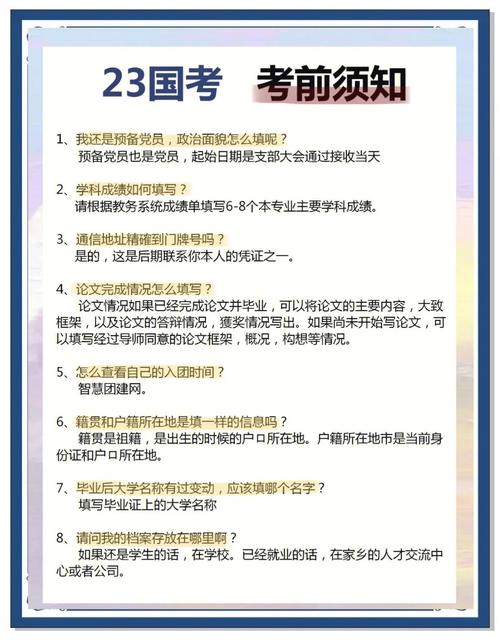 23国考 考前须知

1、我还是预备党员，政治面貌怎么填呢？
预备党员也是党员，起始日期是支部大会通过接收当天

2、学科成绩如何填写？
请根据教务系统成绩单填写6-8个本专业主要学科成绩。

3、通信地址精确到门牌号吗？
是的，这是后期联系你本人的凭证之一。

4、论文完成情况怎么填写？
论文情况如果已经完成论文并毕业，可以将论文的主要内容，大致框架，以及论文的答辩情况，獲奖情况写出。如果尚未开始写论文，可以填写经过导师同意的论文框架，概况，构想等情况。

5、怎么查看自己的入团时间？
智慧团建网。

6、籍贯和户籍所在地是填一样的信息吗？
籍贯是祖籍，是出生的时候的户口所在地。户籍所在地市是当前身份证和户口所在地。

7、毕业后大学名称有过变动，应该填哪个名字？
填写毕业证上的大学名称

8、请问我的档案存放在哪里啊？
如果还是学生的话，在学校。已经就业的话，在家乡的人才交流中心或者公司。